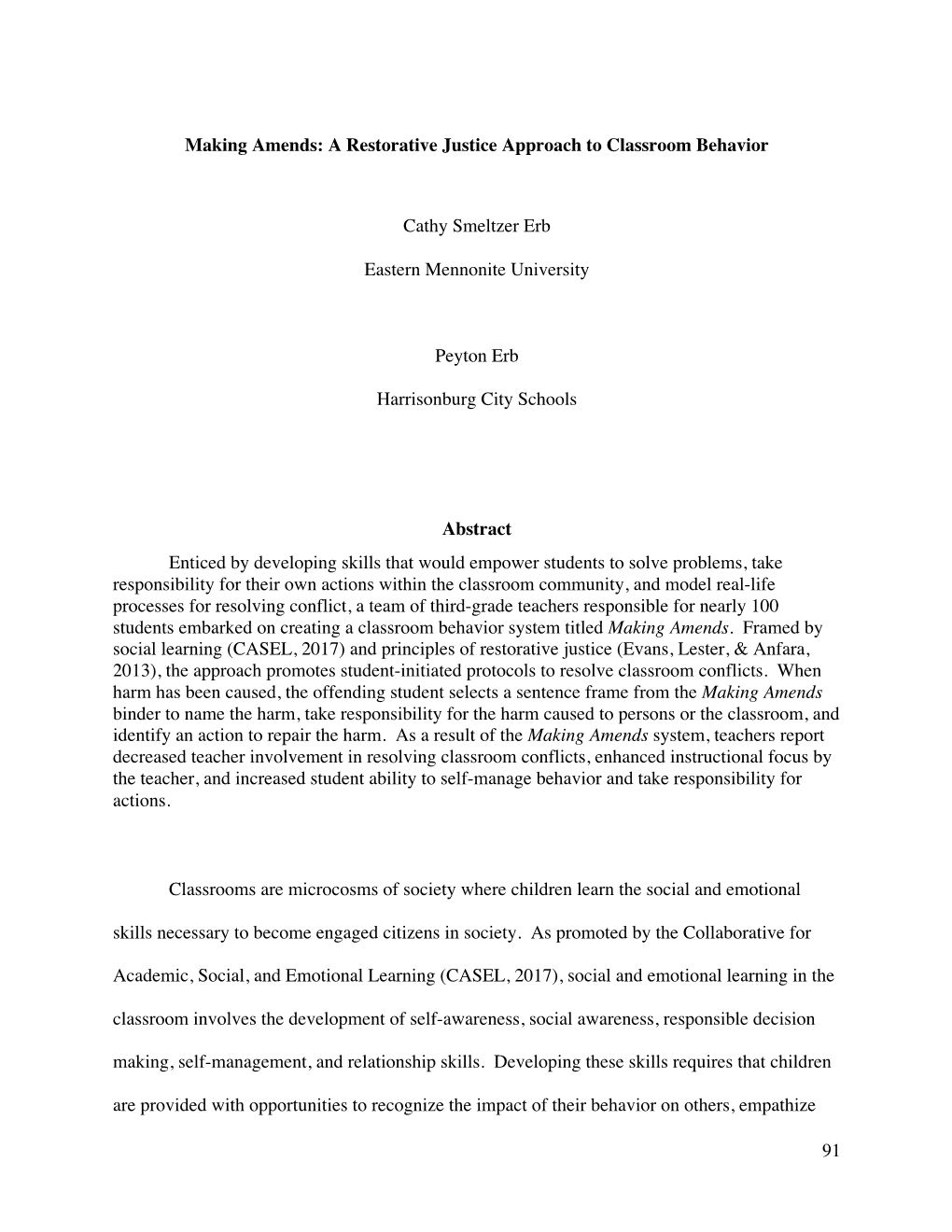 Making Amends: A Restorative Justice Approach to Classroom Behavior

Cathy Smeltzer Erb

Eastern Mennonite University

Peyton Erb

Harrisonburg City Schools

Abstract

Enticed by developing skills that would empower students to solve problems, take responsibility for their own actions within the classroom community, and model real-life processes for resolving conflict, a team of third-grade teachers responsible for nearly 100 students embarked on creating a classroom behavior system titled Making Amends. Framed by social learning (CASEL, 2017) and principles of restorative justice (Evans, Lester, & Anfara, 2013), the approach promotes student-initiated protocols to resolve classroom conflicts. When harm has been caused, the offending student selects a sentence frame from the Making Amends binder to name the harm, take responsibility for the harm caused to persons or the classroom, and identify an action to repair the harm. As a result of the Making Amends system, teachers report decreased teacher involvement in resolving classroom conflicts, enhanced instructional focus by the teacher, and increased student ability to self-manage behavior and take responsibility for actions.

Classrooms are microcosms of society where children learn the social and emotional skills necessary to become engaged citizens in society. As promoted by the Collaborative for Academic, Social, and Emotional Learning (CASEL, 2017), social and emotional learning in the classroom involves the development of self-awareness, social awareness, responsible decision making, self-management, and relationship skills. Developing these skills requires that children are provided with opportunities to recognize the impact of their behavior on others, empathize

91